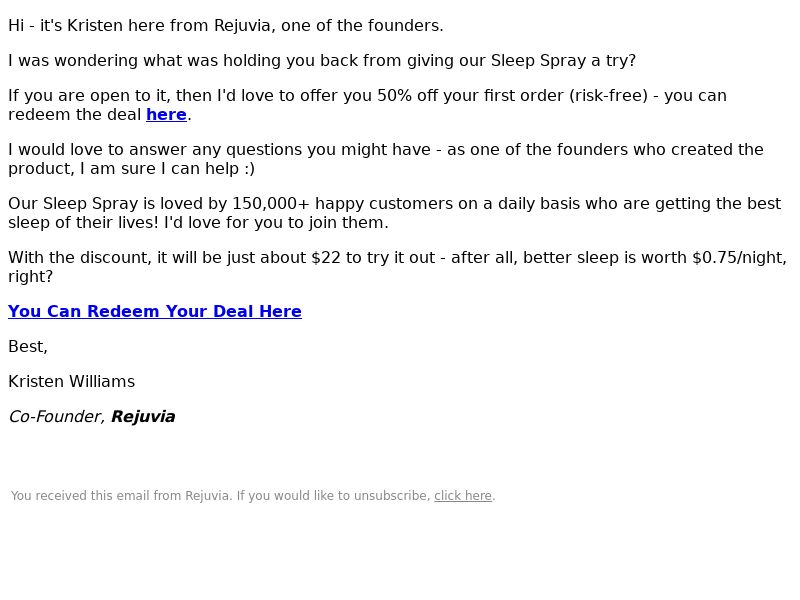 Hi - it's Kristen here from Rejuvia, one of the founders.

I was wondering what was holding you back from giving our Sleep Spray a try?

If you are open to it, then I'd love to offer you 50% off your first order (risk-free) - you can redeem the deal here.

I would love to answer any questions you might have - as one of the founders who created the product, I am sure I can help :)

Our Sleep Spray is loved by 150,000+ happy customers on a daily basis who are getting the best sleep of their lives! I'd love for you to join them.

With the discount, it will be just about $22 to try it out - after all, better sleep is worth $0.75/night, right?

You Can Redeem Your Deal Here

Best,

Kristen Williams

Co-Founder, Rejuvia

You received this email from Rejuvia. If you would like to unsubscribe, click here.